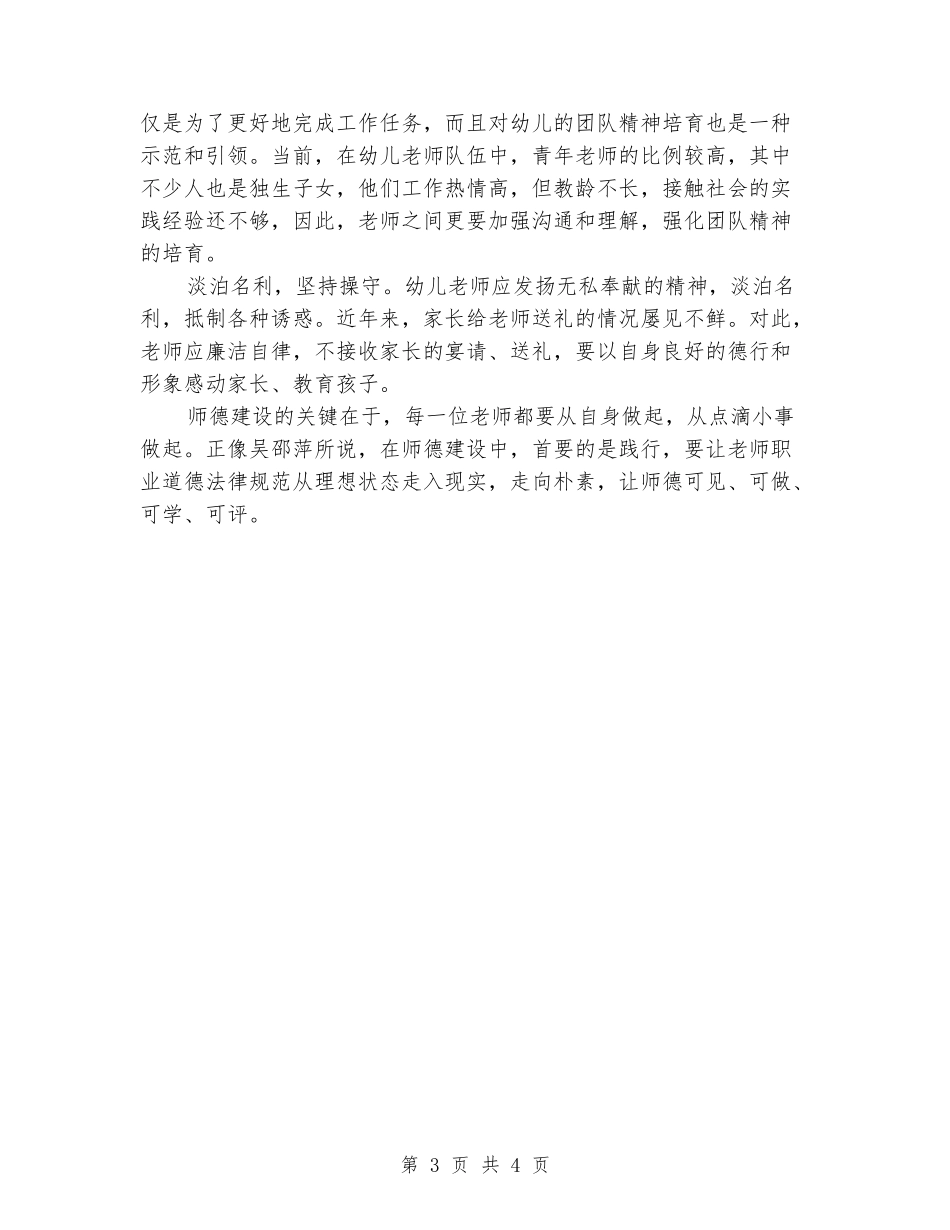 仅是为了更好地完成工作任务，而且对幼儿的团队精神培育也是一种示范和引领。当前，在幼儿老师队伍中，青年老师的比例较高，其中不少人也是独生子女，他们工作热情高，但教龄不长，接触社会的实践经验还不够，因此，老师之间更要加强沟通和理解，强化团队精神的培育。

淡泊名利，坚持操守。幼儿老师应发扬无私奉献的精神，淡泊名利，抵制各种诱惑。近年来，家长给老师送礼的情况屡见不鲜。对此，老师应廉洁自律，不接收家长的宴请、送礼，要以自身良好的德行和形象感动家长、教育孩子。

师德建设的关键在于，每一位老师都要从自身做起，从点滴小事做起。正像吴邵萍所说，在师德建设中，首要的是践行，要让老师职业道德法律规范从理想状态走入现实，走向朴素，让师德可见、可做、可学、可评。

第 3 页 共 4 页